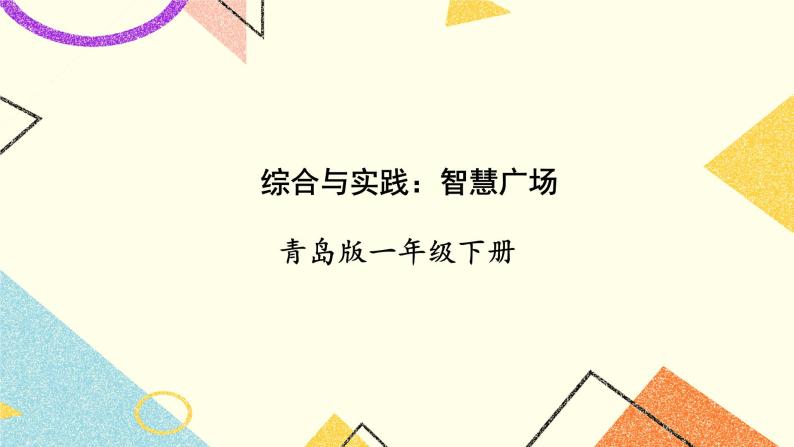 综合与实践：智慧广场

青岛版一年级下册